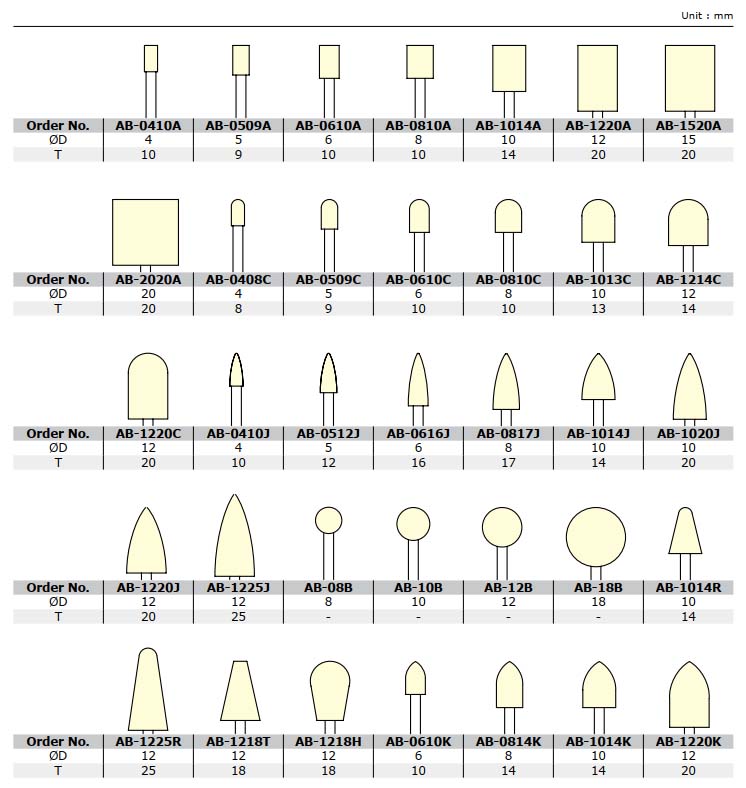 Unit : mm

| Order No. | AB-0410A | AB-0509A | AB-0610A | AB-0810A | AB-1014A | AB-1220A | AB-1520A |
|---|---|---|---|---|---|---|---|
| ØD | 4 | 5 | 6 | 8 | 10 | 12 | 15 |
| T | 10 | 9 | 10 | 10 | 14 | 20 | 20 |

| Order No. | AB-2020A | AB-0408C | AB-0509C | AB-0610C | AB-0810C | AB-1013C | AB-1214C |
|---|---|---|---|---|---|---|---|
| ØD | 20 | 4 | 5 | 6 | 8 | 10 | 12 |
| T | 20 | 8 | 9 | 10 | 10 | 13 | 14 |

| Order No. | AB-1220C | AB-0410J | AB-0512J | AB-0616J | AB-0817J | AB-1014J | AB-1020J |
|---|---|---|---|---|---|---|---|
| ØD | 12 | 4 | 5 | 6 | 8 | 10 | 10 |
| T | 20 | 10 | 12 | 16 | 17 | 14 | 20 |

| Order No. | AB-1220J | AB-1225J | AB-08B | AB-10B | AB-12B | AB-18B | AB-1014R |
|---|---|---|---|---|---|---|---|
| ØD | 12 | 12 | 8 | 10 | 12 | 18 | 10 |
| T | 20 | 25 | - | - | - | - | 14 |

| Order No. | AB-1225R | AB-1218T | AB-1218H | AB-0610K | AB-0814K | AB-1014K | AB-1220K |
|---|---|---|---|---|---|---|---|
| ØD | 12 | 12 | 12 | 6 | 8 | 10 | 12 |
| T | 25 | 18 | 18 | 10 | 14 | 14 | 20 |